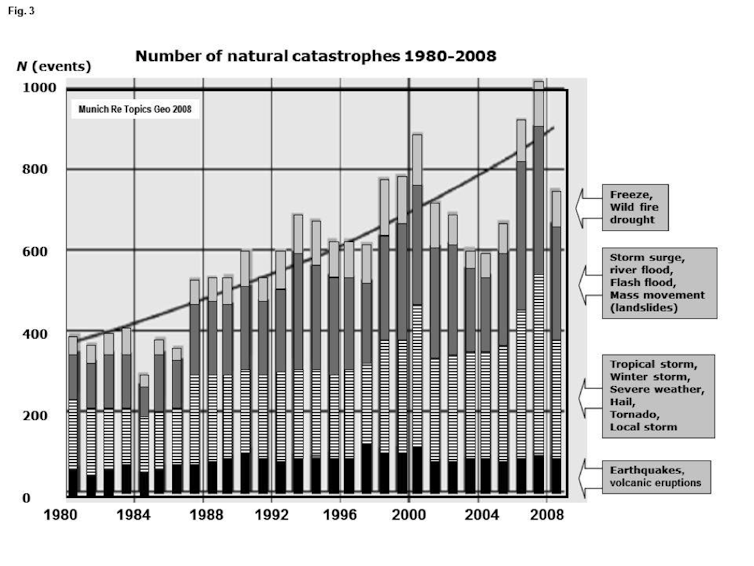 Fig. 3

Number of natural catastrophes 1980-2008

$N$ (events)

Munich Re Topics Geo 2008

1000
800
600
400
200
0

1980 1984 1988 1992 1996 2000 2004 2008

Freeze, Wild fire drought

Storm surge, river flood, Flash flood, Mass movement (landslides)

Tropical storm, Winter storm, Severe weather, Hail, Tornado, Local storm

Earthquakes, volcanic eruptions